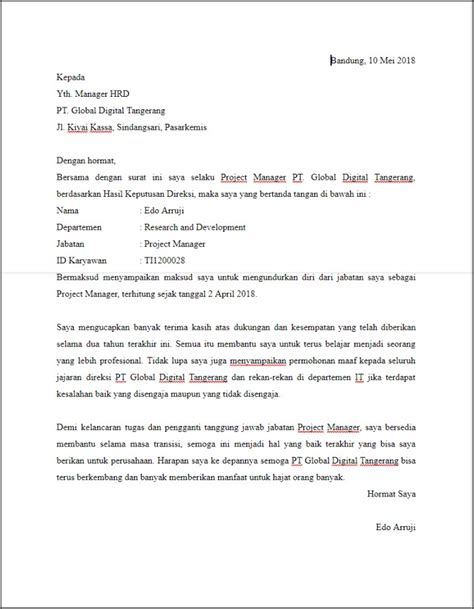 Bandung, 10 Mei 2018

Kepada
Yth. Manager HRD
PT. Global Digital Tangerang
Jl. Kiyai Kassa, Sindangsari, Pasarkemis

Dengan hormat,
Bersama dengan surat ini saya selaku Project Manager PT. Global Digital Tangerang, berdasarkan Hasil Keputusan Direksi, maka saya yang bertanda tangan di bawah ini :
Nama : Edo Arruji
Departemen : Research and Development
Jabatan : Project Manager
ID Karyawan : TI1200028
Bermaksud menyampaikan maksud saya untuk mengundurkan diri dari jabatan saya sebagai Project Manager, terhitung sejak tanggal 2 April 2018.

Saya mengucapkan banyak terima kasih atas dukungan dan kesempatan yang telah diberikan selama dua tahun terakhir ini. Semua itu membantu saya untuk terus belajar menjadi seorang yang lebih profesional. Tidak lupa saya juga menyampaikan permohonan maaf kepada seluruh jajaran direksi PT Global Digital Tangerang dan rekan-rekan di departemen IT jika terdapat kesalahan baik yang disengaja maupun yang tidak disengaja.

Demi kelancaran tugas dan pengganti tanggung jawab jabatan Project Manager, saya bersedia membantu selama masa transisi, semoga ini menjadi hal yang baik terakhir yang bisa saya berikan untuk perusahaan. Harapan saya ke depannya semoga PT Global Digital Tangerang bisa terus berkembang dan banyak memberikan manfaat untuk hajat orang banyak.

Hormat Saya

Edo Arruji